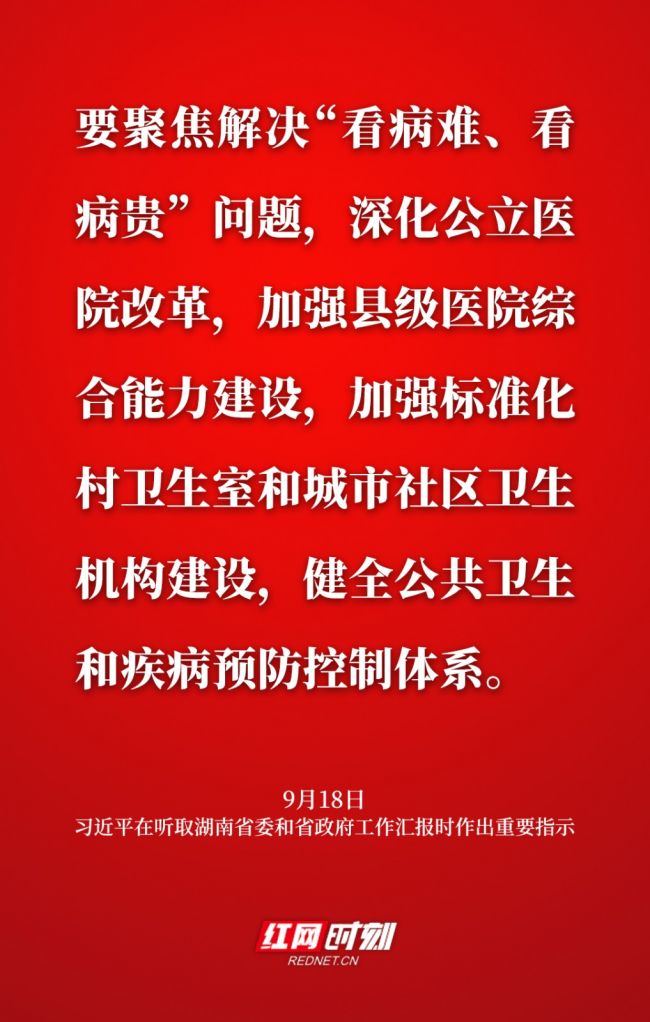 要聚焦解决“看病难、看病贵”问题，深化公立医院改革，加强县级医院综合能力建设，加强标准化村卫生室和城市社区卫生机构建设，健全公共卫生和疾病预防控制体系。

9月18日
习近平在听取湖南省委和省政府工作汇报时作出重要指示

红网时刻
REDNET.CN